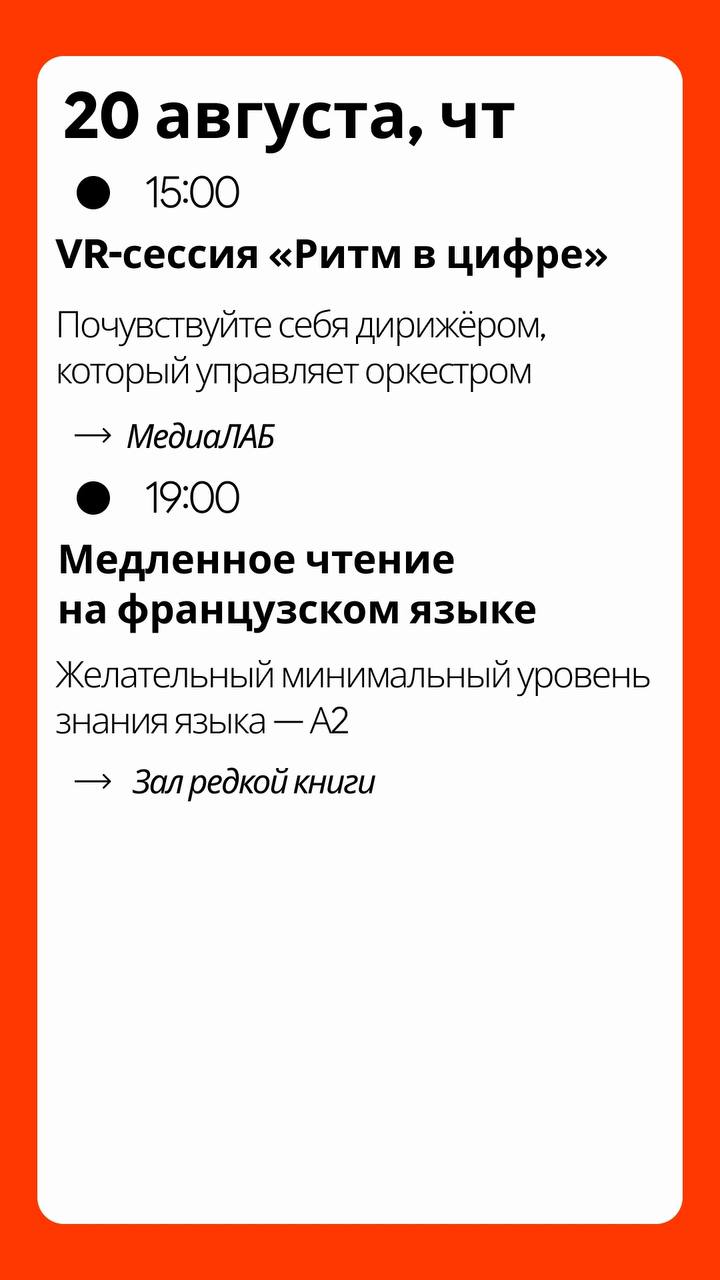 20 августа, чт

• 15:00

VR-сессия «Ритм в цифре»

Почувствуйте себя дирижёром, который управляет оркестром

→ МедиаЛАБ

• 19:00

Медленное чтение
на французском языке

Желательный минимальный уровень знания языка — А2

→ Зал редкой книги